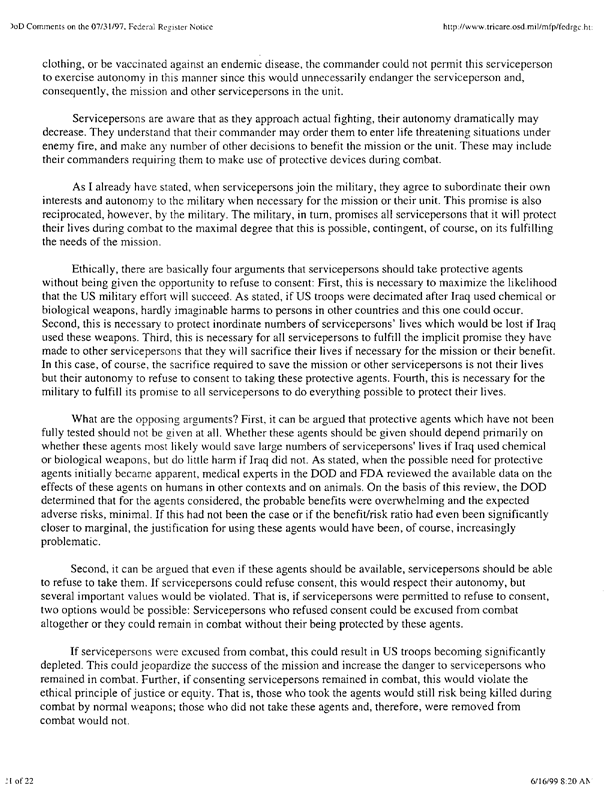 DoD Comments on the 07/31/97, Federal Register Notice http://www.tricare.osd.mil/mfp/fedrgc.ht

clothing, or be vaccinated against an endemic disease, the commander could not permit this serviceperson to exercise autonomy in this manner since this would unnecessarily endanger the serviceperson and, consequently, the mission and other servicepersons in the unit.

Servicepersons are aware that as they approach actual fighting, their autonomy dramatically may decrease. They understand that their commander may order them to enter life threatening situations under enemy fire, and make any number of other decisions to benefit the mission or the unit. These may include their commanders requiring them to make use of protective devices during combat.

As I already have stated, when servicepersons join the military, they agree to subordinate their own interests and autonomy to the military when necessary for the mission or their unit. This promise is also reciprocated, however, by the military. The military, in turn, promises all servicepersons that it will protect their lives during combat to the maximal degree that this is possible, contingent, of course, on its fulfilling the needs of the mission.

Ethically, there are basically four arguments that servicepersons should take protective agents without being given the opportunity to refuse to consent: First, this is necessary to maximize the likelihood that the US military effort will succeed. As stated, if US troops were decimated after Iraq used chemical or biological weapons, hardly imaginable harms to persons in other countries and this one could occur. Second, this is necessary to protect inordinate numbers of servicepersons' lives which would be lost if Iraq used these weapons. Third, this is necessary for all servicepersons to fulfill the implicit promise they have made to other servicepersons that they will sacrifice their lives if necessary for the mission or their benefit. In this case, of course, the sacrifice required to save the mission or other servicepersons is not their lives but their autonomy to refuse to consent to taking these protective agents. Fourth, this is necessary for the military to fulfill its promise to all servicepersons to do everything possible to protect their lives.

What are the opposing arguments? First, it can be argued that protective agents which have not been fully tested should not be given at all. Whether these agents should be given should depend primarily on whether these agents most likely would save large numbers of servicepersons' lives if Iraq used chemical or biological weapons, but do little harm if Iraq did not. As stated, when the possible need for protective agents initially became apparent, medical experts in the DOD and FDA reviewed the available data on the effects of these agents on humans in other contexts and on animals. On the basis of this review, the DOD determined that for the agents considered, the probable benefits were overwhelming and the expected adverse risks, minimal. If this had not been the case or if the benefit/risk ratio had even been significantly closer to marginal, the justification for using these agents would have been, of course, increasingly problematic.

Second, it can be argued that even if these agents should be available, servicepersons should be able to refuse to take them. If servicepersons could refuse consent, this would respect their autonomy, but several important values would be violated. That is, if servicepersons were permitted to refuse to consent, two options would be possible: Servicepersons who refused consent could be excused from combat altogether or they could remain in combat without their being protected by these agents.

If servicepersons were excused from combat, this could result in US troops becoming significantly depleted. This could jeopardize the success of the mission and increase the danger to servicepersons who remained in combat. Further, if consenting servicepersons remained in combat, this would violate the ethical principle of justice or equity. That is, those who took the agents would still risk being killed during combat by normal weapons; those who did not take these agents and, therefore, were removed from combat would not.

21 of 22 6/16/99 8:20 AM